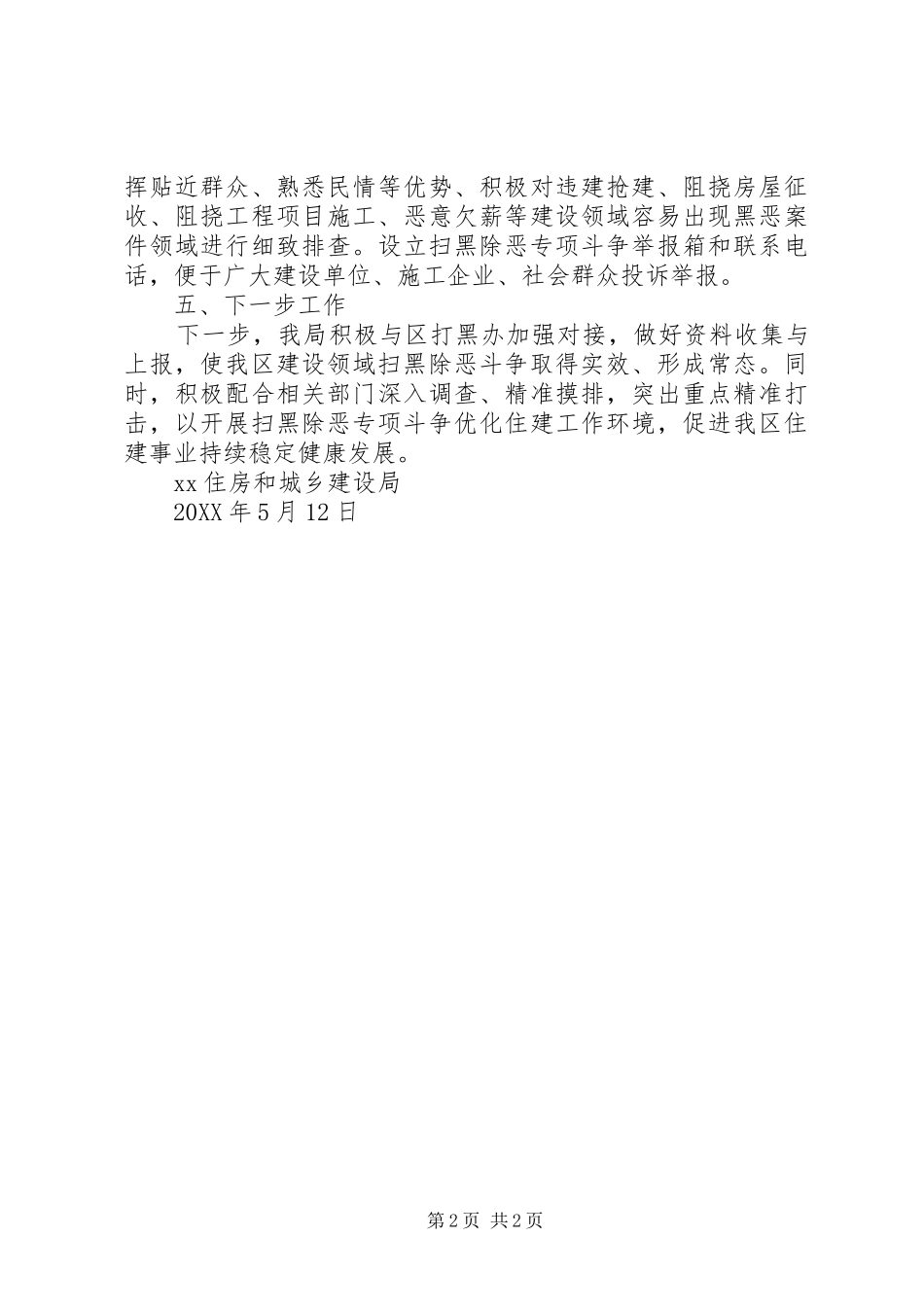 挥贴近群众、熟悉民情等优势、积极对违建抢建、阻挠房屋征收、阻挠工程项目施工、恶意欠薪等建设领域容易出现黑恶案件领域进行细致排查。设立扫黑除恶专项斗争举报箱和联系电话，便于广大建设单位、施工企业、社会群众投诉举报。

五、下一步工作

下一步，我局积极与区打黑办加强对接，做好资料收集与上报，使我区建设领域扫黑除恶斗争取得实效、形成常态。同时，积极配合相关部门深入调查、精准摸排，突出重点精准打击，以开展扫黑除恶专项斗争优化住建工作环境，促进我区住建事业持续稳定健康发展。

xx 住房和城乡建设局

20XX 年 5 月 12 日

第 2 页 共 2 页